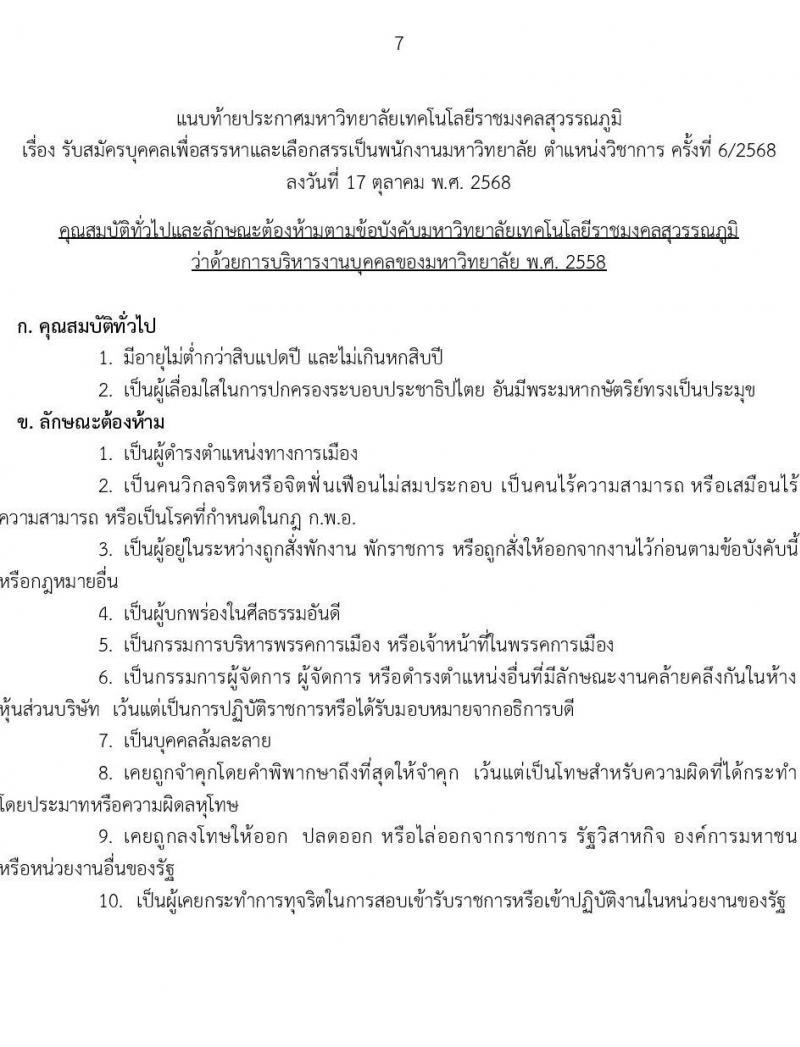 7

แนบท้ายประกาศมหาวิทยาลัยเทคโนโลยีราชมงคลสุวรรณภูมิ
เรื่อง รับสมัครบุคคลเพื่อสรรหาและเลือกสรรเป็นพนักงานมหาวิทยาลัย ตำแหน่งวิชาการ ครั้งที่ 6/2568
ลงวันที่ 17 ตุลาคม พ.ศ. 2568

คุณสมบัติทั่วไปและลักษณะต้องห้ามตามข้อบังคับมหาวิทยาลัยเทคโนโลยีราชมงคลสุวรรณภูมิ
ว่าด้วยการบริหารงานบุคคลของมหาวิทยาลัย พ.ศ. 2558

ก. คุณสมบัติทั่วไป

1. มีอายุไม่ต่ำกว่าสิบแปดปี และไม่เกินหกสิบปี

2. เป็นผู้เลื่อมใสในการปกครองระบอบประชาธิปไตย อันมีพระมหากษัตริย์ทรงเป็นประมุข

ข. ลักษณะต้องห้าม

1. เป็นผู้ดำรงตำแหน่งทางการเมือง

2. เป็นคนวิกลจริตหรือจิตฟั่นเฟือนไม่สมประกอบ เป็นคนไร้ความสามารถ หรือเสมือนไร้ความสามารถ หรือเป็นโรคที่กำหนดในกฎ ก.พ.อ.

3. เป็นผู้อยู่ในระหว่างถูกสั่งพักงาน พักราชการ หรือถูกสั่งให้ออกจากงานไว้ก่อนตามข้อบังคับนี้หรือกฎหมายอื่น

4. เป็นผู้บกพร่องในศีลธรรมอันดี

5. เป็นกรรมการบริหารพรรคการเมือง หรือเจ้าหน้าที่ในพรรคการเมือง

6. เป็นกรรมการผู้จัดการ ผู้จัดการ หรือดำรงตำแหน่งอื่นที่มีลักษณะงานคล้ายคลึงกันในห้างหุ้นส่วนบริษัท เว้นแต่เป็นการปฏิบัติราชการหรือได้รับมอบหมายจากอธิการบดี

7. เป็นบุคคลล้มละลาย

8. เคยถูกจำคุกโดยคำพิพากษาถึงที่สุดให้จำคุก เว้นแต่เป็นโทษสำหรับความผิดที่ได้กระทำโดยประมาทหรือความผิดลหุโทษ

9. เคยถูกลงโทษให้ออก ปลดออก หรือไล่ออกจากราชการ รัฐวิสาหกิจ องค์การมหาชน หรือหน่วยงานอื่นของรัฐ

10. เป็นผู้เคยกระทำการทุจริตในการสอบเข้ารับราชการหรือเข้าปฏิบัติงานในหน่วยงานของรัฐ